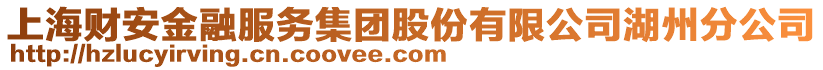 上海财安金融服务集团股份有限公司湖州分公司
http://hzlucyirving.cn.coovee.com